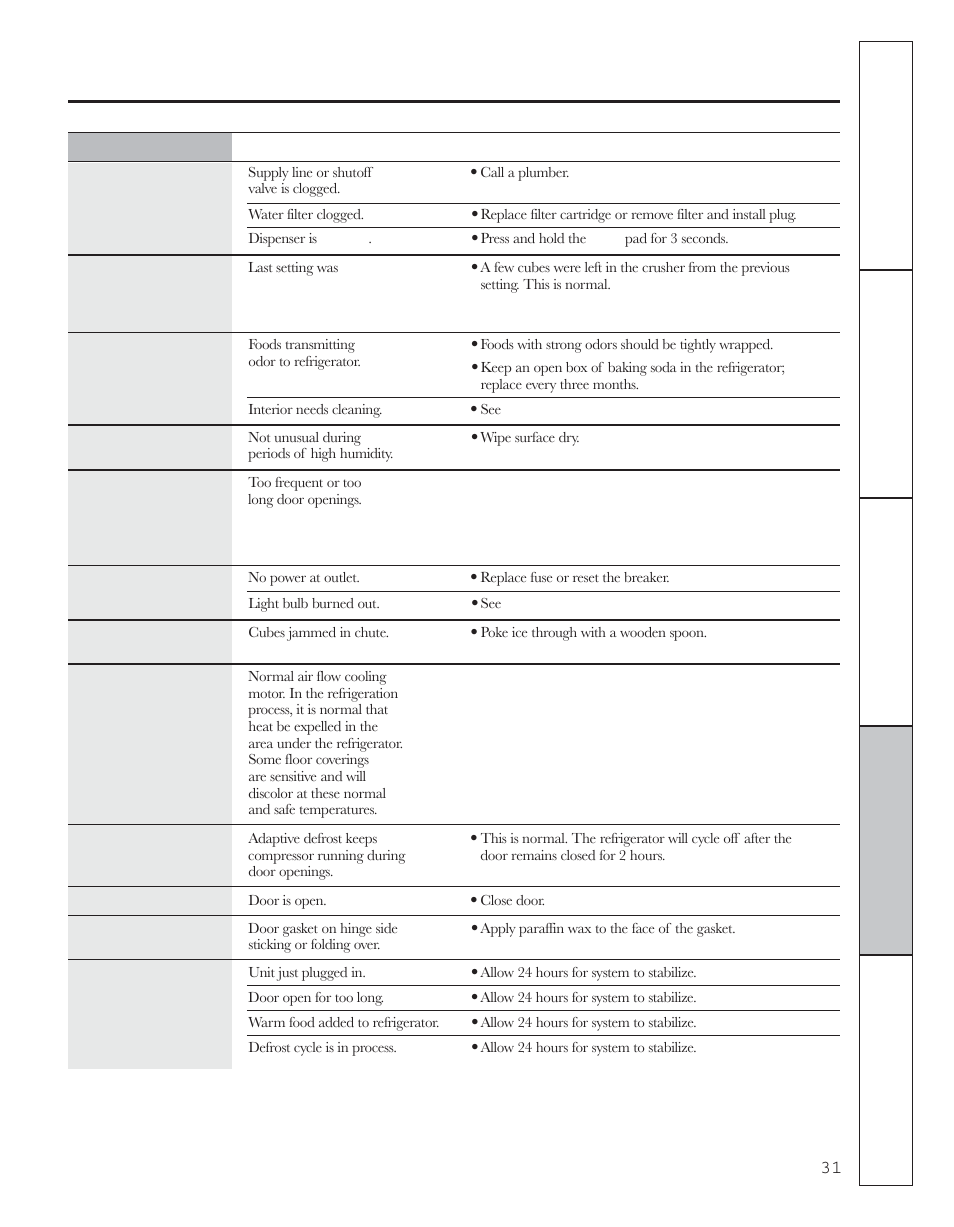 | | | |
|---|---|---|
| | Supply line or shutoff valve is clogged. | • Call a plumber. |
| | Water filter clogged. | • Replace filter cartridge or remove filter and install plug. |
| | Dispenser is . | • Press and hold the pad for 3 seconds. |
| | Last setting was | • A few cubes were left in the crusher from the previous setting. This is normal. |
| | Foods transmitting odor to refrigerator. | • Foods with strong odors should be tightly wrapped. • Keep an open box of baking soda in the refrigerator; replace every three months. |
| | Interior needs cleaning. | • See |
| | Not unusual during periods of high humidity. | • Wipe surface dry. |
| | Too frequent or too long door openings. | |
| | No power at outlet. | • Replace fuse or reset the breaker. |
| | Light bulb burned out. | • See |
| | Cubes jammed in chute. | • Poke ice through with a wooden spoon. |
| | Normal air flow cooling motor. In the refrigeration process, it is normal that heat be expelled in the area under the refrigerator. Some floor coverings are sensitive and will discolor at these normal and safe temperatures. | |
| | Adaptive defrost keeps compressor running during door openings. | • This is normal. The refrigerator will cycle off after the door remains closed for 2 hours. |
| | Door is open. | • Close door. |
| | Door gasket on hinge side sticking or folding over. | • Apply paraffin wax to the face of the gasket. |
| | Unit just plugged in. | • Allow 24 hours for system to stabilize. |
| | Door open for too long. | • Allow 24 hours for system to stabilize. |
| | Warm food added to refrigerator. | • Allow 24 hours for system to stabilize. |
| | Defrost cycle is in process. | • Allow 24 hours for system to stabilize. |

31